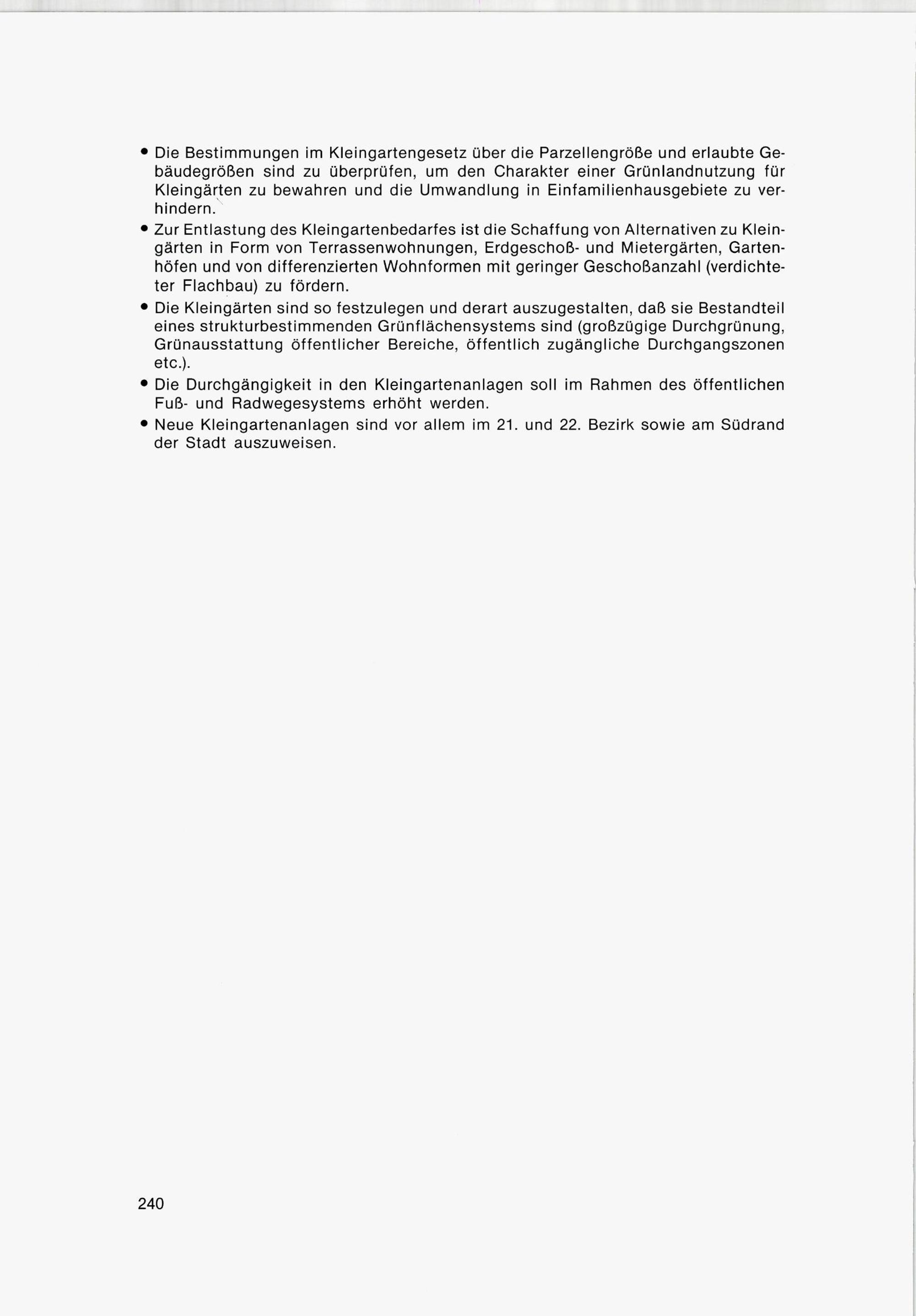 • Die Bestimmungen im Kleingartengesetz über die Parzellengröße und erlaubte Gebäudegrößen sind zu überprüfen, um den Charakter einer Grünlandnutzung für Kleingärten zu bewahren und die Umwandlung in Einfamilienhausgebiete zu verhindern.

• Zur Entlastung des Kleingartenbedarfes ist die Schaffung von Alternativen zu Kleingärten in Form von Terrassenwohnungen, Erdgeschoß- und Mietergärten, Gartenhöfen und von differenzierten Wohnformen mit geringer Geschoßanzahl (verdichteter Flachbau) zu fördern.

• Die Kleingärten sind so festzulegen und derart auszugestalten, daß sie Bestandteil eines strukturbestimmenden Grünflächensystems sind (großzügige Durchgrünung, Grünausstattung öffentlicher Bereiche, öffentlich zugängliche Durchgangszonen etc.).

• Die Durchgängigkeit in den Kleingartenanlagen soll im Rahmen des öffentlichen Fuß- und Radwegesystems erhöht werden.

• Neue Kleingartenanlagen sind vor allem im 21. und 22. Bezirk sowie am Südrand der Stadt auszuweisen.

240